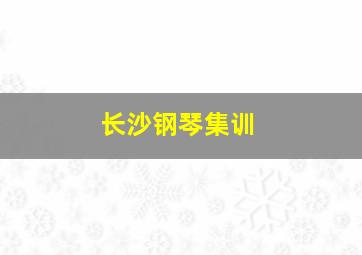 长沙钢琴集训